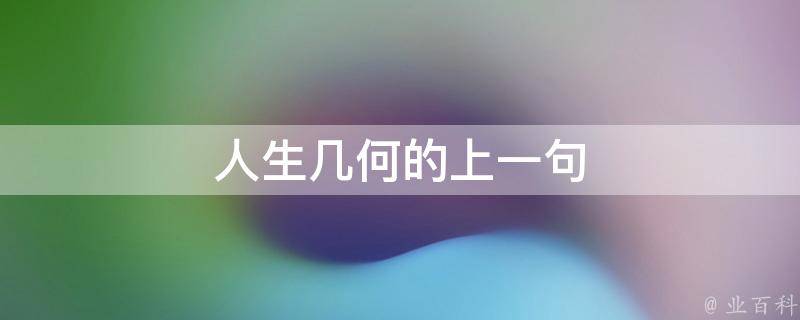 人生几何的上一句

@ 业百科